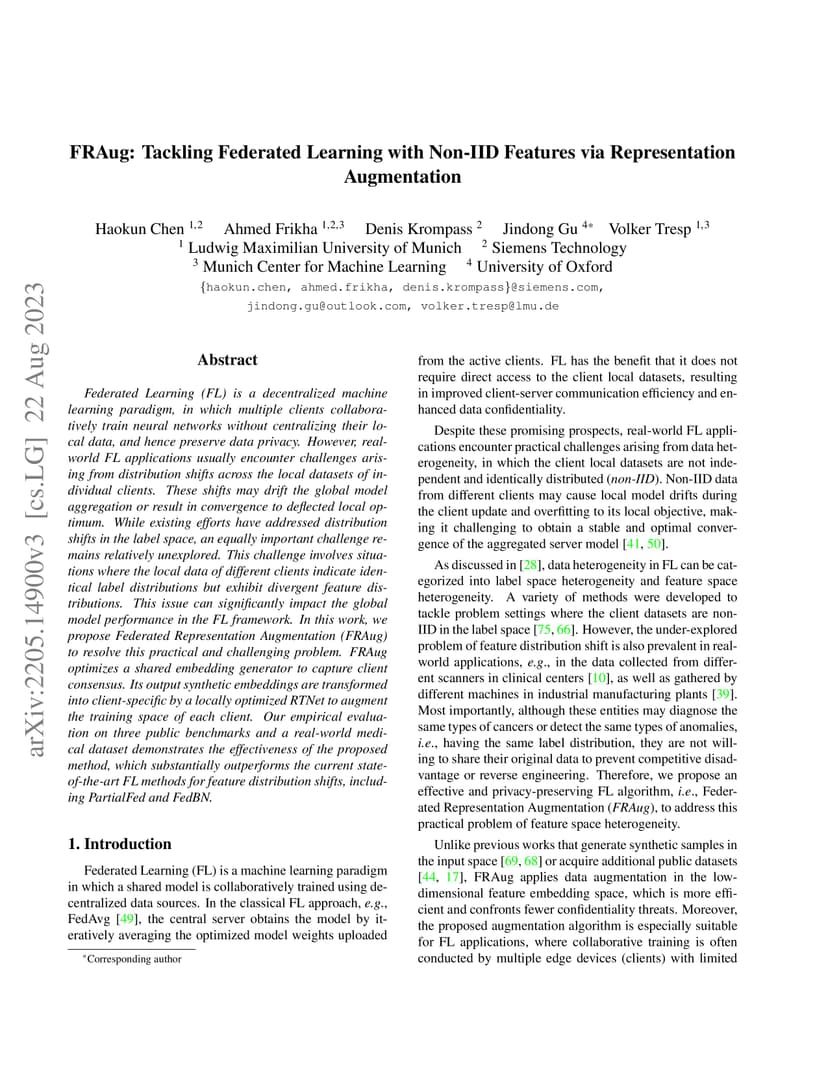 arXiv:2205.14900v3 [cs.LG] 22 Aug 2023

FRAug: Tackling Federated Learning with Non-IID Features via Representation Augmentation

Haokun Chen $^{1,2}$ Ahmed Frikha $^{1,2,3}$ Denis Krompass $^{2}$ Jindong Gu $^{4*}$ Volker Tresp $^{1,3}$
$^{1}$ Ludwig Maximilian University of Munich $^{2}$ Siemens Technology
$^{3}$ Munich Center for Machine Learning $^{4}$ University of Oxford
{haokun.chen, ahmed.frikha, denis.krompass}@siemens.com,
jindong.gu@outlook.com, volker.tresp@lmu.de

Abstract

Federated Learning (FL) is a decentralized machine learning paradigm, in which multiple clients collaboratively train neural networks without centralizing their local data, and hence preserve data privacy. However, real-world FL applications usually encounter challenges arising from distribution shifts across the local datasets of individual clients. These shifts may drift the global model aggregation or result in convergence to deflected local optimum. While existing efforts have addressed distribution shifts in the label space, an equally important challenge remains relatively unexplored. This challenge involves situations where the local data of different clients indicate identical label distributions but exhibit divergent feature distributions. This issue can significantly impact the global model performance in the FL framework. In this work, we propose Federated Representation Augmentation (FRAug) to resolve this practical and challenging problem. FRAug optimizes a shared embedding generator to capture client consensus. Its output synthetic embeddings are transformed into client-specific by a locally optimized RTNet to augment the training space of each client. Our empirical evaluation on three public benchmarks and a real-world medical dataset demonstrates the effectiveness of the proposed method, which substantially outperforms the current state-of-the-art FL methods for feature distribution shifts, including PartialFed and FedBN.

1. Introduction

Federated Learning (FL) is a machine learning paradigm in which a shared model is collaboratively trained using decentralized data sources. In the classical FL approach, e.g., FedAvg [49], the central server obtains the model by iteratively averaging the optimized model weights uploaded

*Corresponding author

from the active clients. FL has the benefit that it does not require direct access to the client local datasets, resulting in improved client-server communication efficiency and enhanced data confidentiality.

Despite these promising prospects, real-world FL applications encounter practical challenges arising from data heterogeneity, in which the client local datasets are not independent and identically distributed (non-IID). Non-IID data from different clients may cause local model drifts during the client update and overfitting to its local objective, making it challenging to obtain a stable and optimal convergence of the aggregated server model [41, 50].

As discussed in [28], data heterogeneity in FL can be categorized into label space heterogeneity and feature space heterogeneity. A variety of methods were developed to tackle problem settings where the client datasets are non-IID in the label space [75, 66]. However, the under-explored problem of feature distribution shift is also prevalent in real-world applications, e.g., in the data collected from different scanners in clinical centers [10], as well as gathered by different machines in industrial manufacturing plants [39]. Most importantly, although these entities may diagnose the same types of cancers or detect the same types of anomalies, i.e., having the same label distribution, they are not willing to share their original data to prevent competitive disadvantage or reverse engineering. Therefore, we propose an effective and privacy-preserving FL algorithm, i.e., Federated Representation Augmentation (FRAug), to address this practical problem of feature space heterogeneity.

Unlike previous works that generate synthetic samples in the input space [69, 68] or acquire additional public datasets [44, 17], FRAug applies data augmentation in the low-dimensional feature embedding space, which is more efficient and confronts fewer confidentiality threats. Moreover, the proposed augmentation algorithm is especially suitable for FL applications, where collaborative training is often conducted by multiple edge devices (clients) with limited